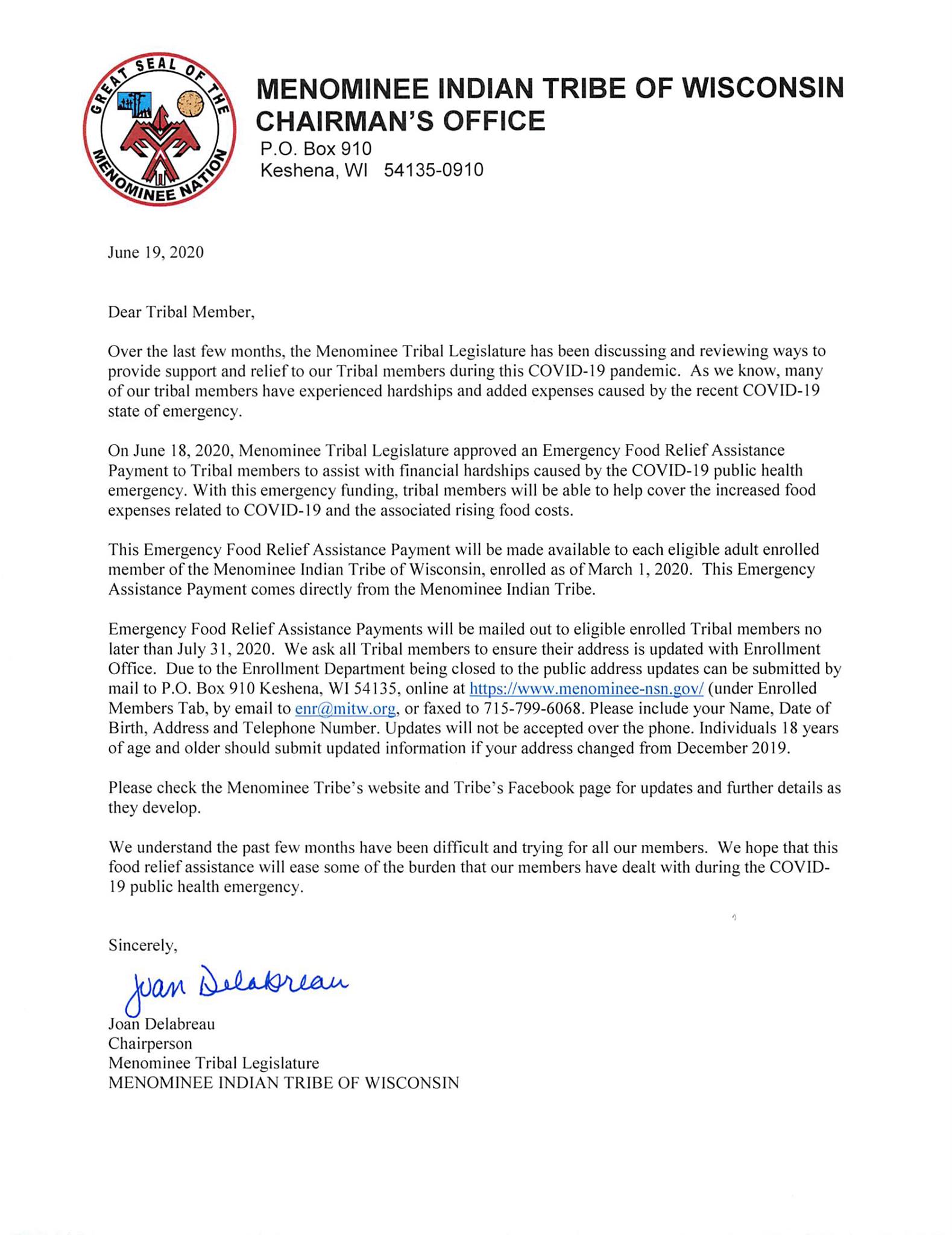 GREAT SEAL OF THE MENOMINEE NATION

MENOMINEE INDIAN TRIBE OF WISCONSIN
CHAIRMAN'S OFFICE
P.O. Box 910
Keshena, WI 54135-0910

June 19, 2020

Dear Tribal Member,

Over the last few months, the Menominee Tribal Legislature has been discussing and reviewing ways to provide support and relief to our Tribal members during this COVID-19 pandemic. As we know, many of our tribal members have experienced hardships and added expenses caused by the recent COVID-19 state of emergency.

On June 18, 2020, Menominee Tribal Legislature approved an Emergency Food Relief Assistance Payment to Tribal members to assist with financial hardships caused by the COVID-19 public health emergency. With this emergency funding, tribal members will be able to help cover the increased food expenses related to COVID-19 and the associated rising food costs.

This Emergency Food Relief Assistance Payment will be made available to each eligible adult enrolled member of the Menominee Indian Tribe of Wisconsin, enrolled as of March 1, 2020. This Emergency Assistance Payment comes directly from the Menominee Indian Tribe.

Emergency Food Relief Assistance Payments will be mailed out to eligible enrolled Tribal members no later than July 31, 2020. We ask all Tribal members to ensure their address is updated with Enrollment Office. Due to the Enrollment Department being closed to the public address updates can be submitted by mail to P.O. Box 910 Keshena, WI 54135, online at https://www.menominee-nsn.gov/ (under Enrolled Members Tab, by email to enr@mitw.org, or faxed to 715-799-6068. Please include your Name, Date of Birth, Address and Telephone Number. Updates will not be accepted over the phone. Individuals 18 years of age and older should submit updated information if your address changed from December 2019.

Please check the Menominee Tribe's website and Tribe's Facebook page for updates and further details as they develop.

We understand the past few months have been difficult and trying for all our members. We hope that this food relief assistance will ease some of the burden that our members have dealt with during the COVID-19 public health emergency.

Sincerely,

Joan Delabreau

Joan Delabreau
Chairperson
Menominee Tribal Legislature
MENOMINEE INDIAN TRIBE OF WISCONSIN